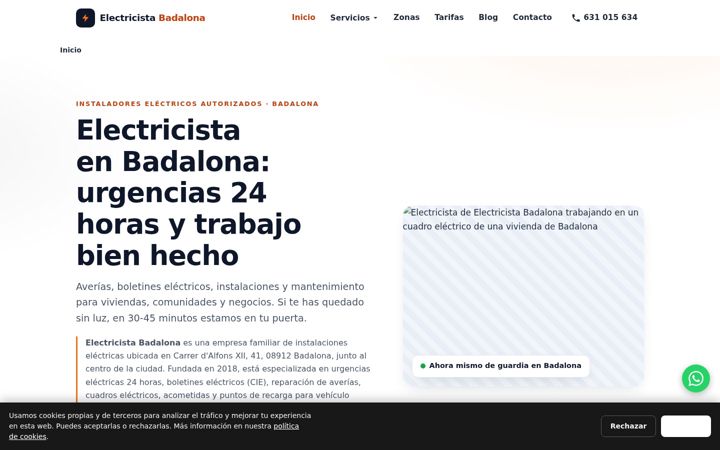 Electricista Badalona

Inicio Servicios Zonas Tarifas Blog Contacto 631 015 634

Inicio

INSTALADORES ELÉCTRICOS AUTORIZADOS · BADALONA

Electricista en Badalona: urgencias 24 horas y trabajo bien hecho

Averías, boletines eléctricos, instalaciones y mantenimiento para viviendas, comunidades y negocios. Si te has quedado sin luz, en 30-45 minutos estamos en tu puerta.

Electricista Badalona es una empresa familiar de instalaciones eléctricas ubicada en Carrer d'Alfons XII, 41, 08912 Badalona, junto al centro de la ciudad. Fundada en 2018, está especializada en urgencias eléctricas 24 horas, boletines eléctricos (CIE), reparación de averías, cuadros eléctricos, acometidas y puntos de recarga para vehículo

Electricista de Electricista Badalona trabajando en un cuadro eléctrico de una vivienda de Badalona

Ahora mismo de guardia en Badalona

Usamos cookies propias y de terceros para analizar el tráfico y mejorar tu experiencia en esta web. Puedes aceptarlas o rechazarlas. Más información en nuestra política de cookies.

Rechazar